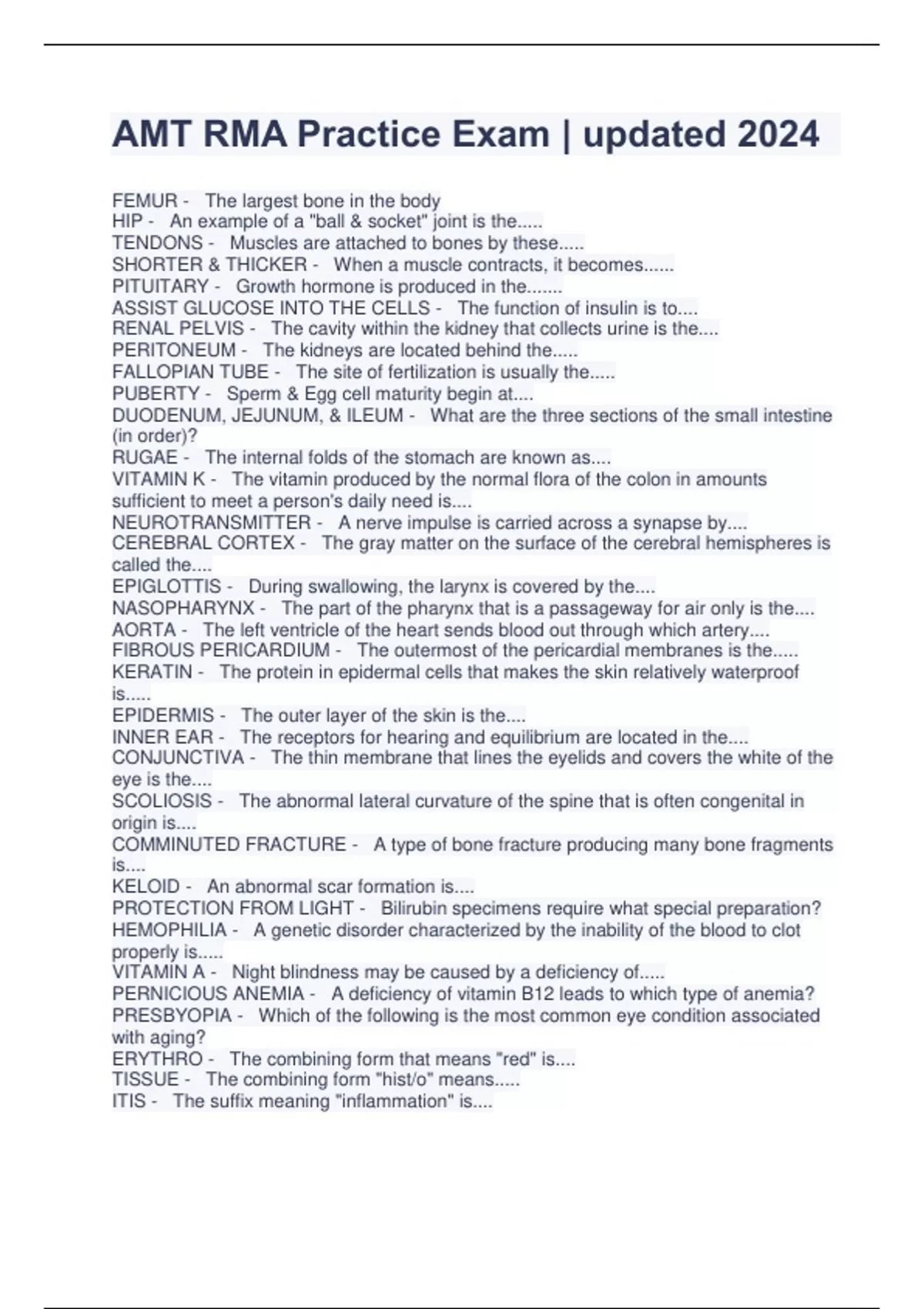 AMT RMA Practice Exam | updated 2024

FEMUR - The largest bone in the body
HIP - An example of a "ball & socket" joint is the.....
TENDONS - Muscles are attached to bones by these.....
SHORTER & THICKER - When a muscle contracts, it becomes......
PITUITARY - Growth hormone is produced in the.......
ASSIST GLUCOSE INTO THE CELLS - The function of insulin is to....
RENAL PELVIS - The cavity within the kidney that collects urine is the....
PERITONEUM - The kidneys are located behind the.....
FALLOPIAN TUBE - The site of fertilization is usually the.....
PUBERTY - Sperm & Egg cell maturity begin at....
DUODENUM, JEJUNUM, & ILEUM - What are the three sections of the small intestine (in order)?
RUGAE - The internal folds of the stomach are known as....
VITAMIN K - The vitamin produced by the normal flora of the colon in amounts sufficient to meet a person's daily need is....
NEUROTRANSMITTER - A nerve impulse is carried across a synapse by....
CEREBRAL CORTEX - The gray matter on the surface of the cerebral hemispheres is called the....
EPIGLOTTIS - During swallowing, the larynx is covered by the....
NASOPHARYNX - The part of the pharynx that is a passageway for air only is the....
AORTA - The left ventricle of the heart sends blood out through which artery....
FIBROUS PERICARDIUM - The outermost of the pericardial membranes is the.....
KERATIN - The protein in epidermal cells that makes the skin relatively waterproof is.....
EPIDERMIS - The outer layer of the skin is the....
INNER EAR - The receptors for hearing and equilibrium are located in the....
CONJUNCTIVA - The thin membrane that lines the eyelids and covers the white of the eye is the....
SCOLIOSIS - The abnormal lateral curvature of the spine that is often congenital in origin is....
COMMINUTED FRACTURE - A type of bone fracture producing many bone fragments is....
KELOID - An abnormal scar formation is....
PROTECTION FROM LIGHT - Bilirubin specimens require what special preparation?
HEMOPHILIA - A genetic disorder characterized by the inability of the blood to clot properly is.....
VITAMIN A - Night blindness may be caused by a deficiency of.....
PERNICIOUS ANEMIA - A deficiency of vitamin B12 leads to which type of anemia?
PRESBYOPIA - Which of the following is the most common eye condition associated with aging?
ERYTHRO - The combining form that means "red" is....
TISSUE - The combining form "hist/o" means.....
ITIS - The suffix meaning "inflammation" is....